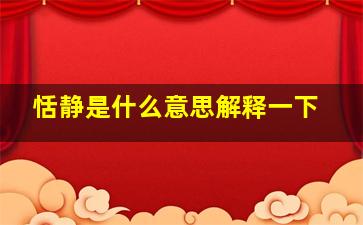 恬静是什么意思解释一下